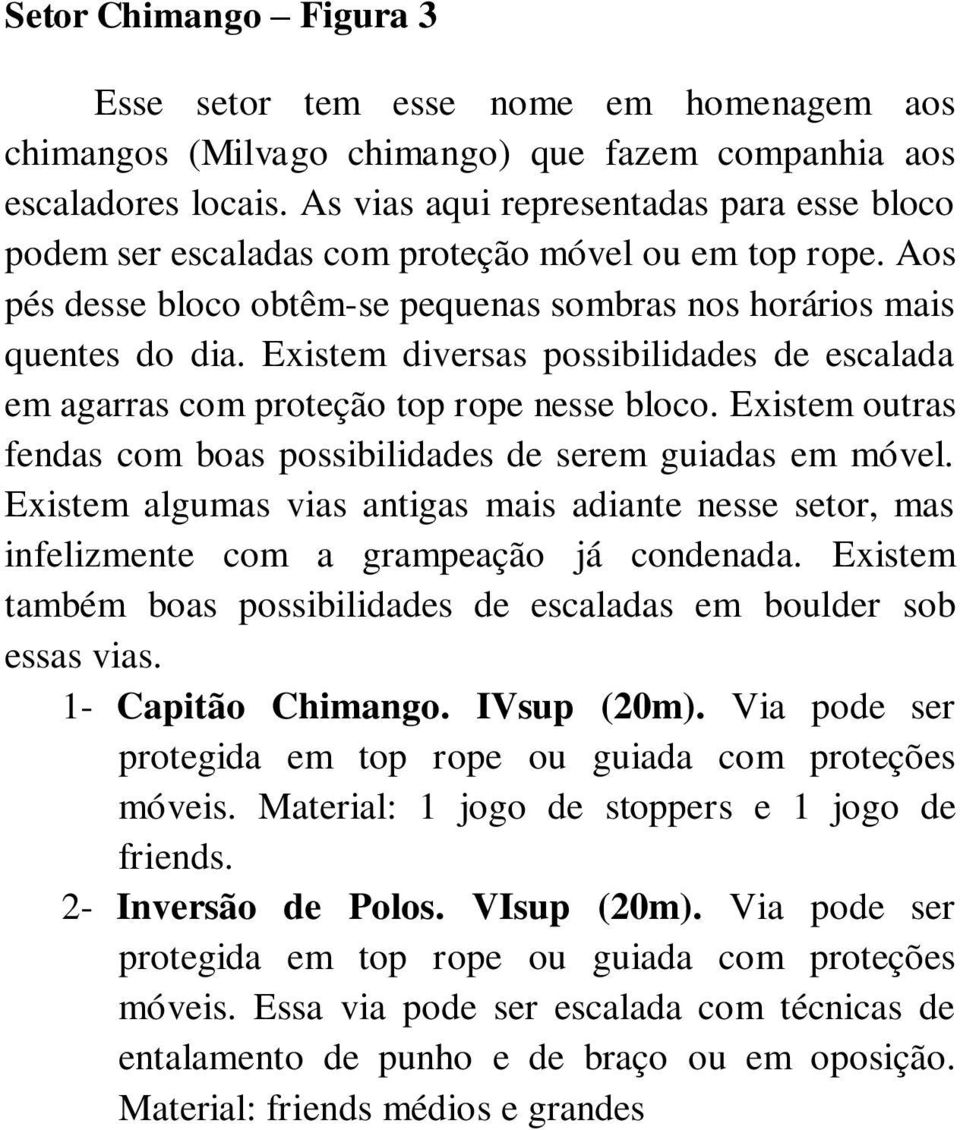 Setor Chimango – Figura 3

Esse setor tem esse nome em homenagem aos chimangos (Milvago chimango) que fazem companhia aos escaladores locais. As vias aqui representadas para esse bloco podem ser escaladas com proteção móvel ou em top rope. Aos pés desse bloco obtêm-se pequenas sombras nos horários mais quentes do dia. Existem diversas possibilidades de escalada em agarras com proteção top rope nesse bloco. Existem outras fendas com boas possibilidades de serem guiadas em móvel. Existem algumas vias antigas mais adiante nesse setor, mas infelizmente com a grampeação já condenada. Existem também boas possibilidades de escaladas em boulder sob essas vias.

1- Capitão Chimango. IVsup (20m). Via pode ser protegida em top rope ou guiada com proteções móveis. Material: 1 jogo de stoppers e 1 jogo de friends.

2- Inversão de Polos. VIsup (20m). Via pode ser protegida em top rope ou guiada com proteções móveis. Essa via pode ser escalada com técnicas de entalamento de punho e de braço ou em oposição. Material: friends médios e grandes